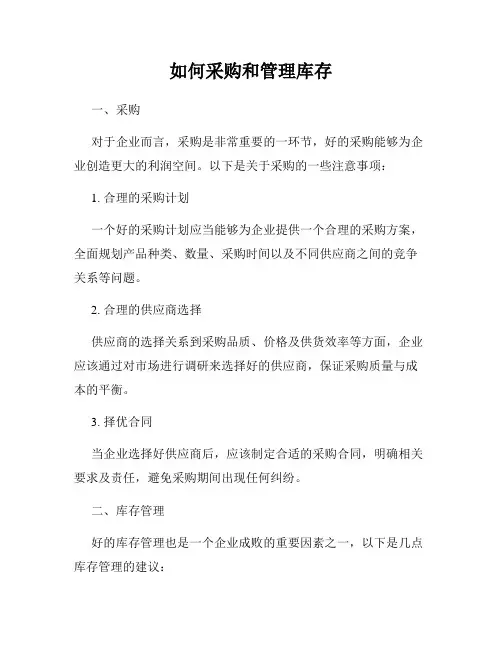 如何采购和管理库存

一、采购

对于企业而言，采购是非常重要的一环节，好的采购能够为企业创造更大的利润空间。以下是关于采购的一些注意事项：

1. 合理的采购计划

一个好的采购计划应当能够为企业提供一个合理的采购方案，全面规划产品种类、数量、采购时间以及不同供应商之间的竞争关系等问题。

2. 合理的供应商选择

供应商的选择关系到采购品质、价格及供货效率等方面，企业应该通过对市场进行调研来选择好的供应商，保证采购质量与成本的平衡。

3. 择优合同

当企业选择好供应商后，应该制定合适的采购合同，明确相关要求及责任，避免采购期间出现任何纠纷。

二、库存管理

好的库存管理也是一个企业成败的重要因素之一，以下是几点库存管理的建议：